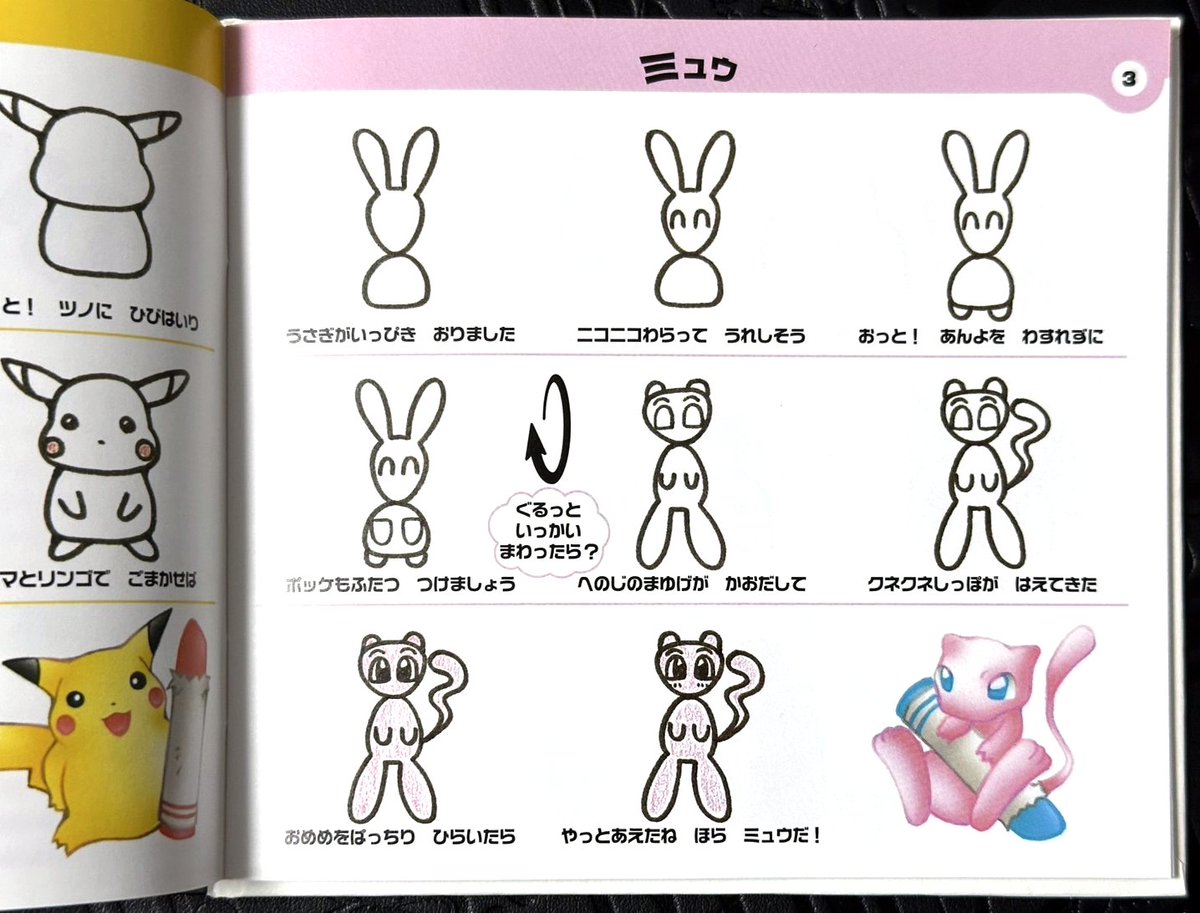 と！ ツノに ひびはいり

マとリンゴで ごまかせば

ミュウ

3

うさぎがいっぴき おりました

ニコニコわらって うれしそう

おっと！ あんよを わすれずに

ポッケもふたつ つけましょう

ぐるっと いっかい まわったら？

へのじのまゆげが かおだして

クネクネしっぽが はえてきた

おめめをぱっちり ひらいたら

やっとあえたね ほら ミュウだ！